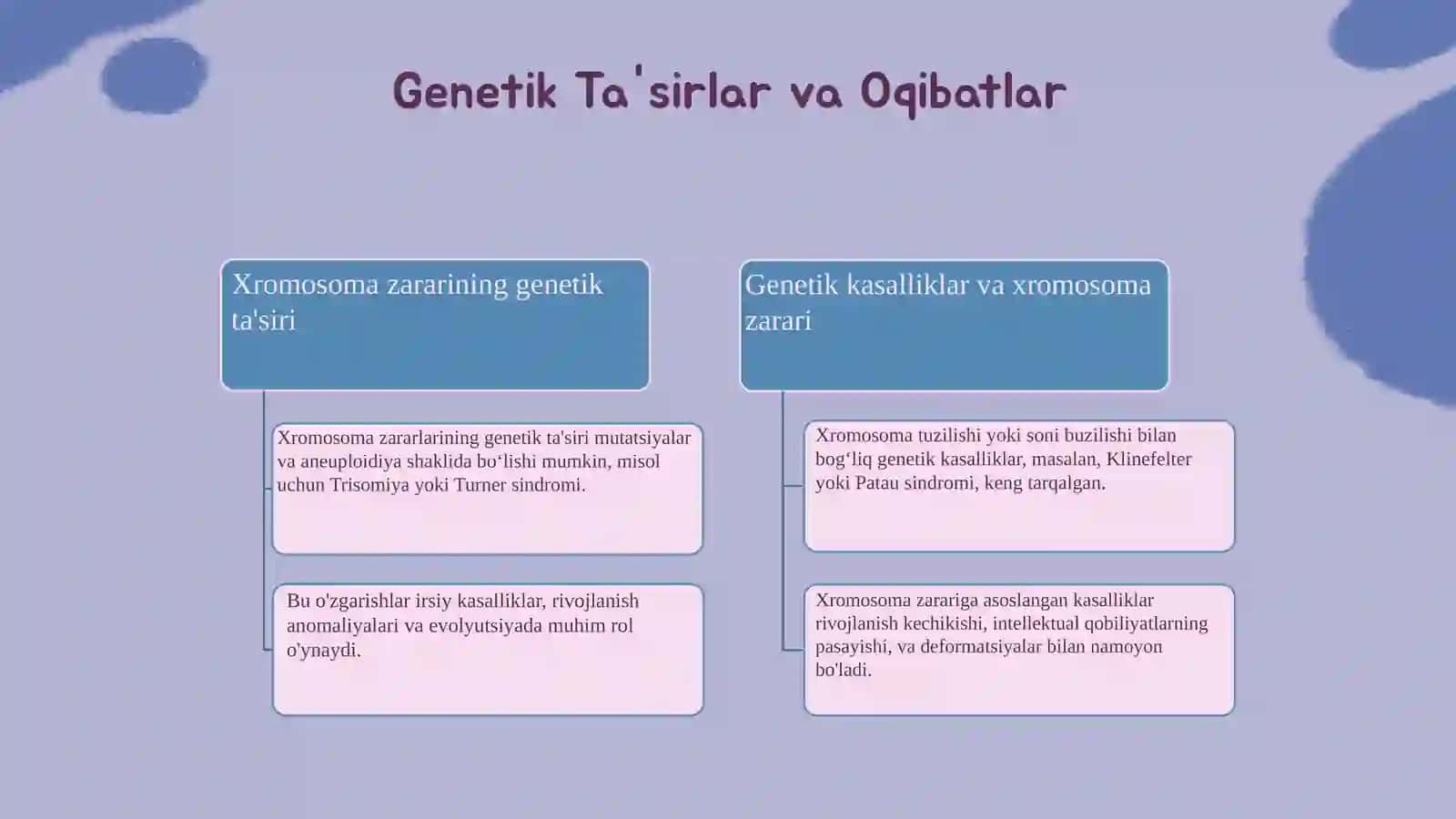 Genetik Ta'sirlar va Oqibatlar

Xromosoma zararining genetik ta'siri

Xromosoma zararlarining genetik ta'siri mutatsiyalar va aneuploidiya shaklida bo‘lishi mumkin, misol uchun Trisomiya yoki Turner sindromi.

Bu o'zgarishlar irsiy kasalliklar, rivojlanish anomaliyalari va evolyutsiyada muhim rol o'ynaydi.

Genetik kasalliklar va xromosoma zarari

Xromosoma tuzilishi yoki soni buzilishi bilan bog‘liq genetik kasalliklar, masalan, Klinefelter yoki Patau sindromi, keng tarqalgan.

Xromosoma zarariga asoslangan kasalliklar rivojlanish kechikishi, intellektual qobiliyatlarning pasayishi, va deformatsiyalar bilan namoyon bo'ladi.